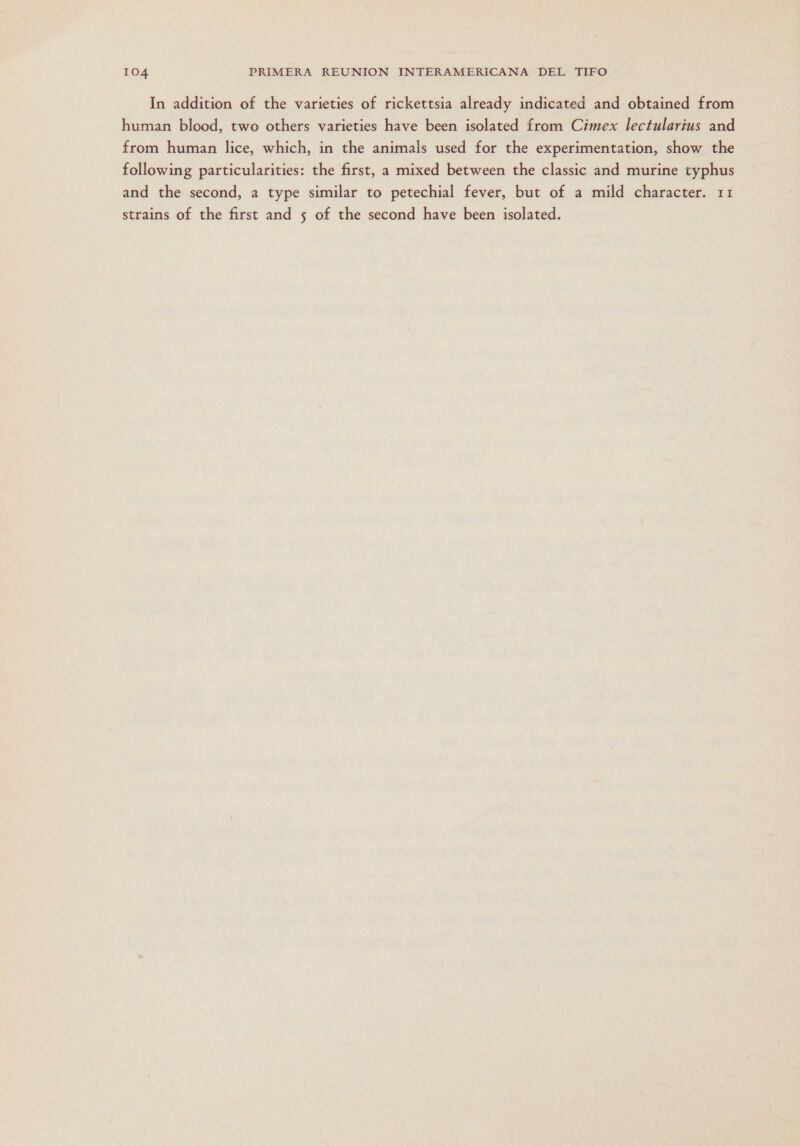 104 PRIMERA REUNION INTERAMERICANA DEL TIFO

In addition of the varieties of rickettsia already indicated and obtained from human blood, two others varieties have been isolated from Cimex lectularius and from human lice, which, in the animals used for the experimentation, show the following particularities: the first, a mixed between the classic and murine typhus and the second, a type similar to petechial fever, but of a mild character. 11 strains of the first and 5 of the second have been isolated.